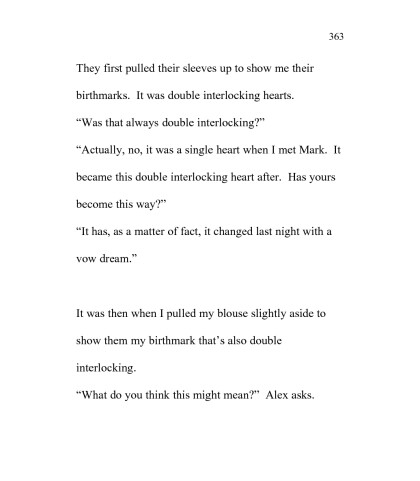 363

They first pulled their sleeves up to show me their birthmarks. It was double interlocking hearts.

“Was that always double interlocking?”

“Actually, no, it was a single heart when I met Mark. It became this double interlocking heart after. Has yours become this way?”

“It has, as a matter of fact, it changed last night with a vow dream.”

It was then when I pulled my blouse slightly aside to show them my birthmark that’s also double interlocking.

“What do you think this might mean?” Alex asks.